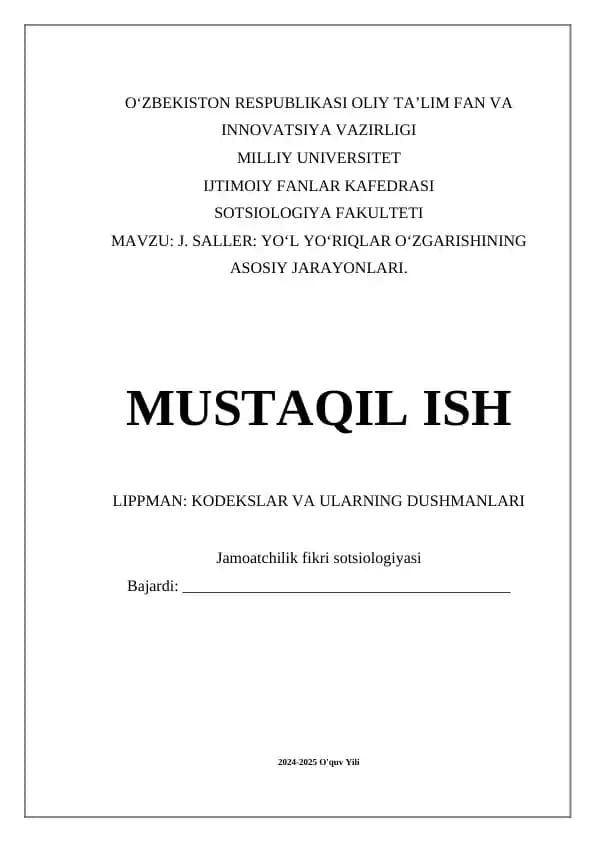 O‘ZBEKISTON RESPUBLIKASI OLIY TA’LIM FAN VA INNOVATSIYA VAZIRLIGI
MILLIY UNIVERSITET
IJTIMOIY FANLAR KAFEDRASI
SOTSIOLOGIYA FAKULTETI
MAVZU: J. SALLER: YO‘L YO‘RIQLAR O‘ZGARISHINING ASOSIY JARAYONLARI.

MUSTAQIL ISH

LIPPMAN: KODEKSLAR VA ULARNING DUSHMANLARI

Jamoatchilik fikri sotsiologiyasi
Bajardi: ___________________________________________

2024-2025 O'quv Yili